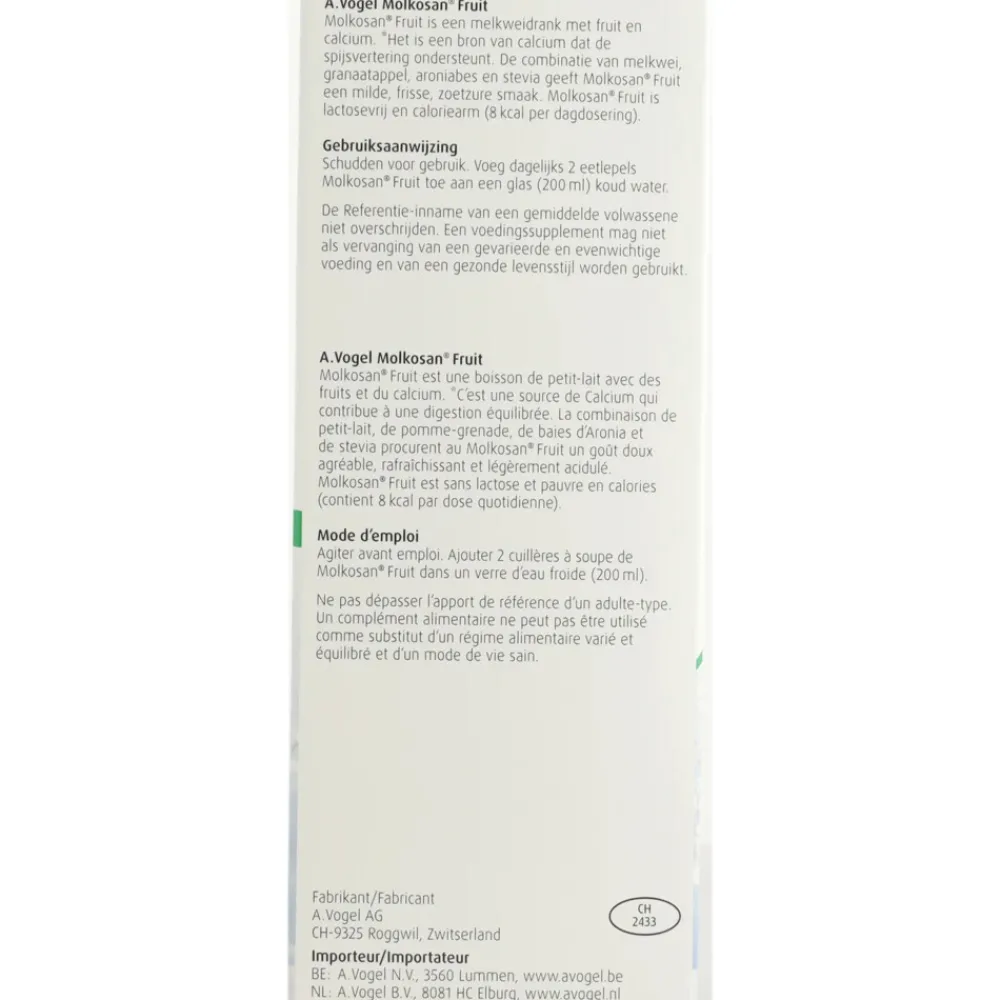 A.Vogel Molkosan® Fruit
Molkosan® Fruit is een melkweidrank met fruit en calcium. *Het is een bron van calcium dat de spijsvertering ondersteunt. De combinatie van melkwei, granaatappel, aroniabes en stevia geeft Molkosan® Fruit een milde, frisse, zoetzure smaak. Molkosan® Fruit is lactosevrij en caloriearm (8 kcal per dagdosering).

Gebruiksaanwijzing
Schudden voor gebruik. Voeg dagelijks 2 eetlepels Molkosan® Fruit toe aan een glas (200 ml) koud water.

De Referentie-inname van een gemiddelde volwassene niet overschrijden. Een voedingssupplement mag niet als vervanging van een gevarieerde en evenwichtige voeding en van een gezonde levensstijl worden gebruikt.

A.Vogel Molkosan® Fruit
Molkosan® Fruit est une boisson de petit-lait avec des fruits et du calcium. *C'est une source de Calcium qui contribue à une digestion équilibrée. La combinaison de petit-lait, de pomme-grenade, de baies d'Aronia et de stevia procurent au Molkosan® Fruit un goût doux agréable, rafraîchissant et légèrement acidulé. Molkosan® Fruit est sans lactose et pauvre en calories (contient 8 kcal par dose quotidienne).

Mode d'emploi
Agiter avant emploi. Ajouter 2 cuillères à soupe de Molkosan® Fruit dans un verre d'eau froide (200 ml).

Ne pas dépasser l'apport de référence d'un adulte-type. Un complément alimentaire ne peut pas être utilisé comme substitut d'un régime alimentaire varié et équilibré et d'un mode de vie sain.

Fabrikant/Fabricant
A.Vogel AG
CH-9325 Roggwil, Zwitserland

CH
2433

Importeur/Importateur
BE: A.Vogel N.V., 3560 Lummen, www.avogel.be
NL: A.Vogel B.V., 8081 HC Elburg, www.avogel.nl